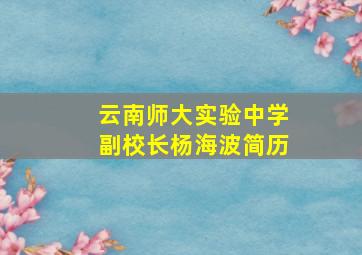 云南师大实验中学
副校长杨海波简历